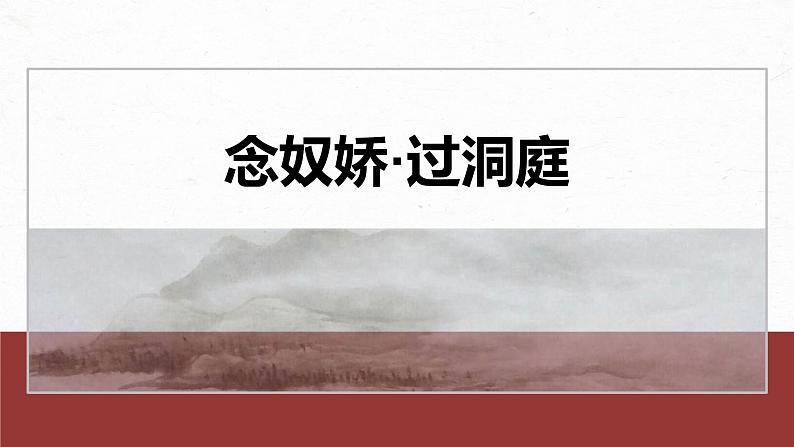 念奴娇·过洞庭